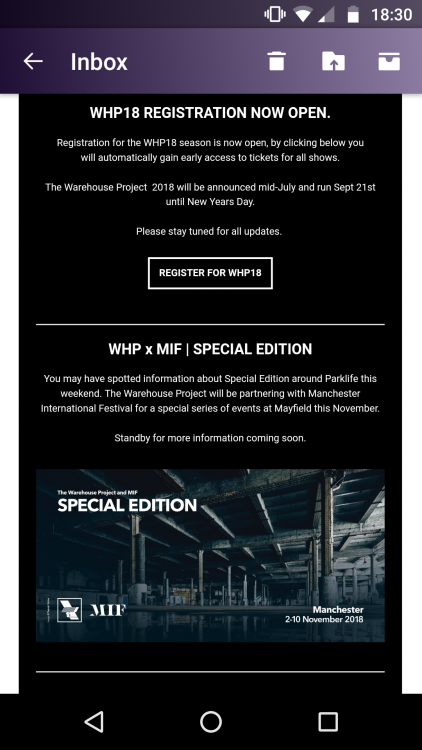 18:30

Inbox

WHP18 REGISTRATION NOW OPEN.

Registration for the WHP18 season is now open, by clicking below you will automatically gain early access to tickets for all shows.

The Warehouse Project 2018 will be announced mid-July and run Sept 21st until New Years Day.

Please stay tuned for all updates.

REGISTER FOR WHP18

WHP x MIF | SPECIAL EDITION

You may have spotted information about Special Edition around Parklife this weekend. The Warehouse Project will be partnering with Manchester International Festival for a special series of events at Mayfield this November.

Standby for more information coming soon.

The Warehouse Project and MIF
SPECIAL EDITION

MIF

Manchester
2-10 November 2018